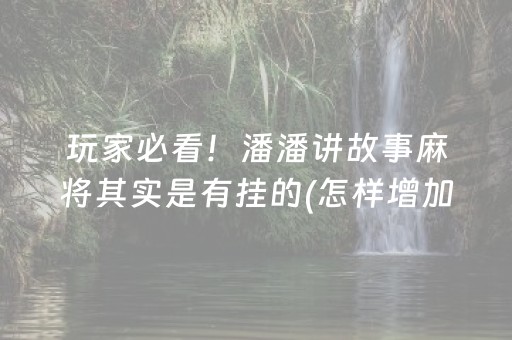 玩家必看！潘潘讲故事麻将其实是有挂的(怎样增加